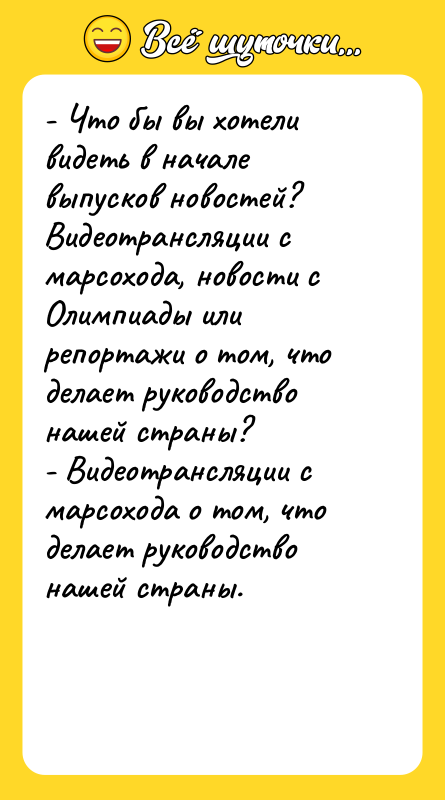 Всё шуточки...

- Что бы вы хотели видеть в начале выпусков новостей? Видеотрансляции с марсохода, новости с Олимпиады или репортажи о том, что делает руководство нашей страны?
- Видеотрансляции с марсохода о том, что делает руководство нашей страны.